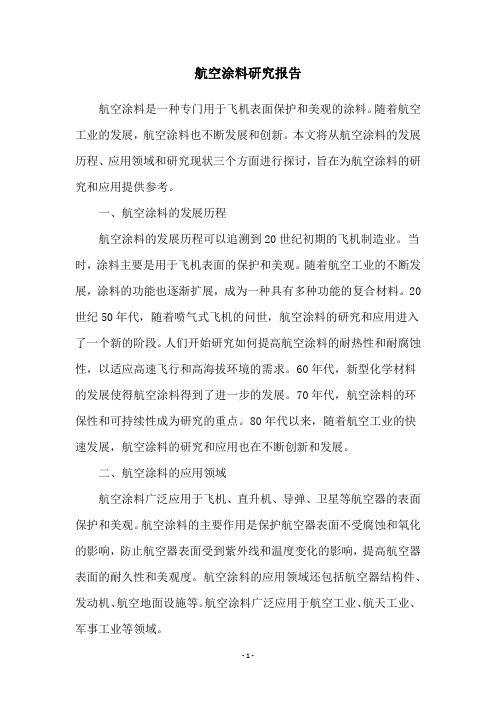 航空涂料研究报告

航空涂料是一种专门用于飞机表面保护和美观的涂料。随着航空工业的发展，航空涂料也不断发展和创新。本文将从航空涂料的发展历程、应用领域和研究现状三个方面进行探讨，旨在为航空涂料的研究和应用提供参考。

一、航空涂料的发展历程

航空涂料的发展历程可以追溯到20世纪初期的飞机制造业。当时，涂料主要是用于飞机表面的保护和美观。随着航空工业的不断发展，涂料的功能也逐渐扩展，成为一种具有多种功能的复合材料。20世纪50年代，随着喷气式飞机的问世，航空涂料的研究和应用进入了一个新的阶段。人们开始研究如何提高航空涂料的耐热性和耐腐蚀性，以适应高速飞行和高海拔环境的需求。60年代，新型化学材料的发展使得航空涂料得到了进一步的发展。70年代，航空涂料的环保性和可持续性成为研究的重点。80年代以来，随着航空工业的快速发展，航空涂料的研究和应用也在不断创新和发展。

二、航空涂料的应用领域

航空涂料广泛应用于飞机、直升机、导弹、卫星等航空器的表面保护和美观。航空涂料的主要作用是保护航空器表面不受腐蚀和氧化的影响，防止航空器表面受到紫外线和温度变化的影响，提高航空器表面的耐久性和美观度。航空涂料的应用领域还包括航空器结构件、发动机、航空地面设施等。航空涂料广泛应用于航空工业、航天工业、军事工业等领域。

- 1 -